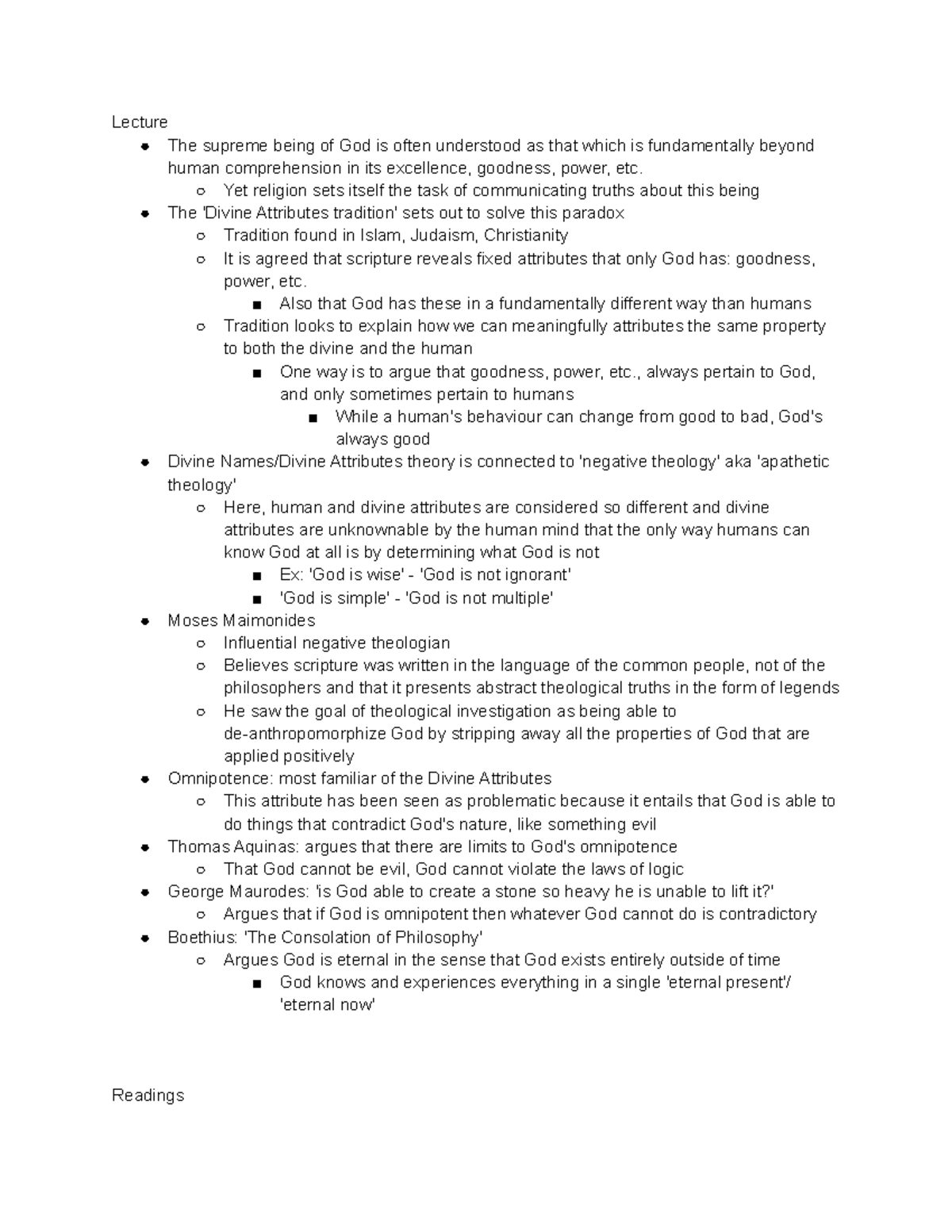 Lecture

- The supreme being of God is often understood as that which is fundamentally beyond human comprehension in its excellence, goodness, power, etc.
  - Yet religion sets itself the task of communicating truths about this being
- The 'Divine Attributes tradition' sets out to solve this paradox
  - Tradition found in Islam, Judaism, Christianity
  - It is agreed that scripture reveals fixed attributes that only God has: goodness, power, etc.
    - Also that God has these in a fundamentally different way than humans
  - Tradition looks to explain how we can meaningfully attributes the same property to both the divine and the human
    - One way is to argue that goodness, power, etc., always pertain to God, and only sometimes pertain to humans
      - While a human's behaviour can change from good to bad, God's always good
- Divine Names/Divine Attributes theory is connected to 'negative theology' aka 'apathetic theology'
  - Here, human and divine attributes are considered so different and divine attributes are unknownable by the human mind that the only way humans can know God at all is by determining what God is not
    - Ex: 'God is wise' - 'God is not ignorant'
    - 'God is simple' - 'God is not multiple'
- Moses Maimonides
  - Influential negative theologian
  - Believes scripture was written in the language of the common people, not of the philosophers and that it presents abstract theological truths in the form of legends
  - He saw the goal of theological investigation as being able to de-anthropomorphize God by stripping away all the properties of God that are applied positively
- Omnipotence: most familiar of the Divine Attributes
  - This attribute has been seen as problematic because it entails that God is able to do things that contradict God's nature, like something evil
- Thomas Aquinas: argues that there are limits to God's omnipotence
  - That God cannot be evil, God cannot violate the laws of logic
- George Maurodes: 'is God able to create a stone so heavy he is unable to lift it?'
  - Argues that if God is omnipotent then whatever God cannot do is contradictory
- Boethius: 'The Consolation of Philosophy'
  - Argues God is eternal in the sense that God exists entirely outside of time
    - God knows and experiences everything in a single 'eternal present'/ 'eternal now'

Readings